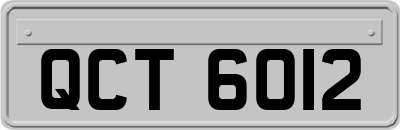 QCT 6012